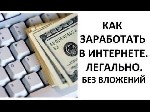 КАК ЗАРАБОТАТЬ В ИНТЕРНЕТЕ. ЛЕГАЛЬНО. БЕЗ ВЛОЖЕНИЙ